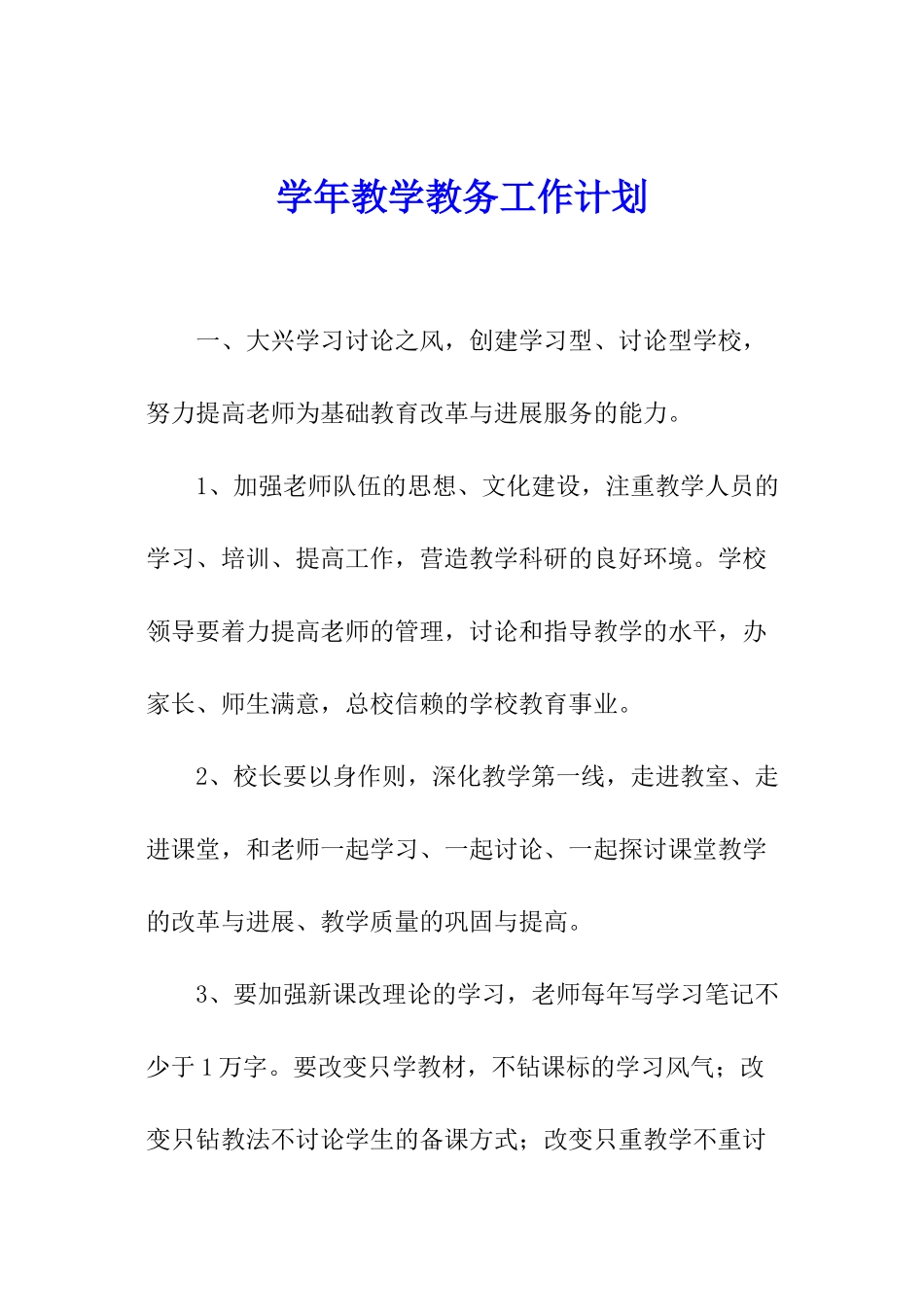 学年教学教务工作计划

一、大兴学习讨论之风，创建学习型、讨论型学校，努力提高老师为基础教育改革与进展服务的能力。

1、加强老师队伍的思想、文化建设，注重教学人员的学习、培训、提高工作，营造教学科研的良好环境。学校领导要着力提高老师的管理，讨论和指导教学的水平，办家长、师生满意，总校信赖的学校教育事业。

2、校长要以身作则，深化教学第一线，走进教室、走进课堂，和老师一起学习、一起讨论、一起探讨课堂教学的改革与进展、教学质量的巩固与提高。

3、要加强新课改理论的学习，老师每年写学习笔记不少于1万字。要改变只学教材，不钻课标的学习风气；改变只钻教法不讨论学生的备课方式；改变只重教学不重讨